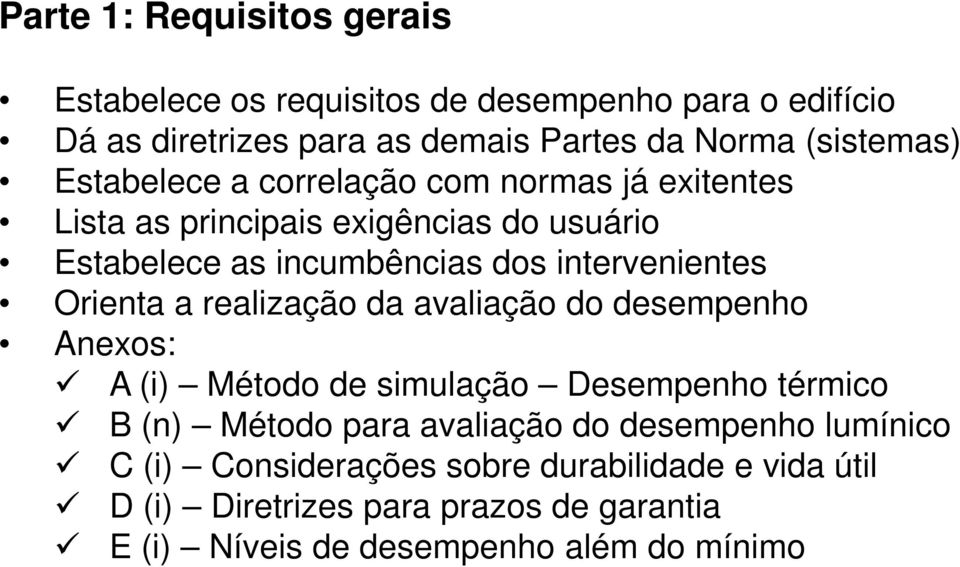 Parte 1: Requisitos gerais

• Estabelece os requisitos de desempenho para o edifício
• Dá as diretrizes para as demais Partes da Norma (sistemas)
• Estabelece a correlação com normas já exitentes
• Lista as principais exigências do usuário
• Estabelece as incumbências dos intervenientes
• Orienta a realização da avaliação do desempenho
• Anexos:
✓ A (i) – Método de simulação – Desempenho térmico
✓ B (n) – Método para avaliação do desempenho lumínico
✓ C (i) – Considerações sobre durabilidade e vida útil
✓ D (i) – Diretrizes para prazos de garantia
✓ E (i) – Níveis de desempenho além do mínimo